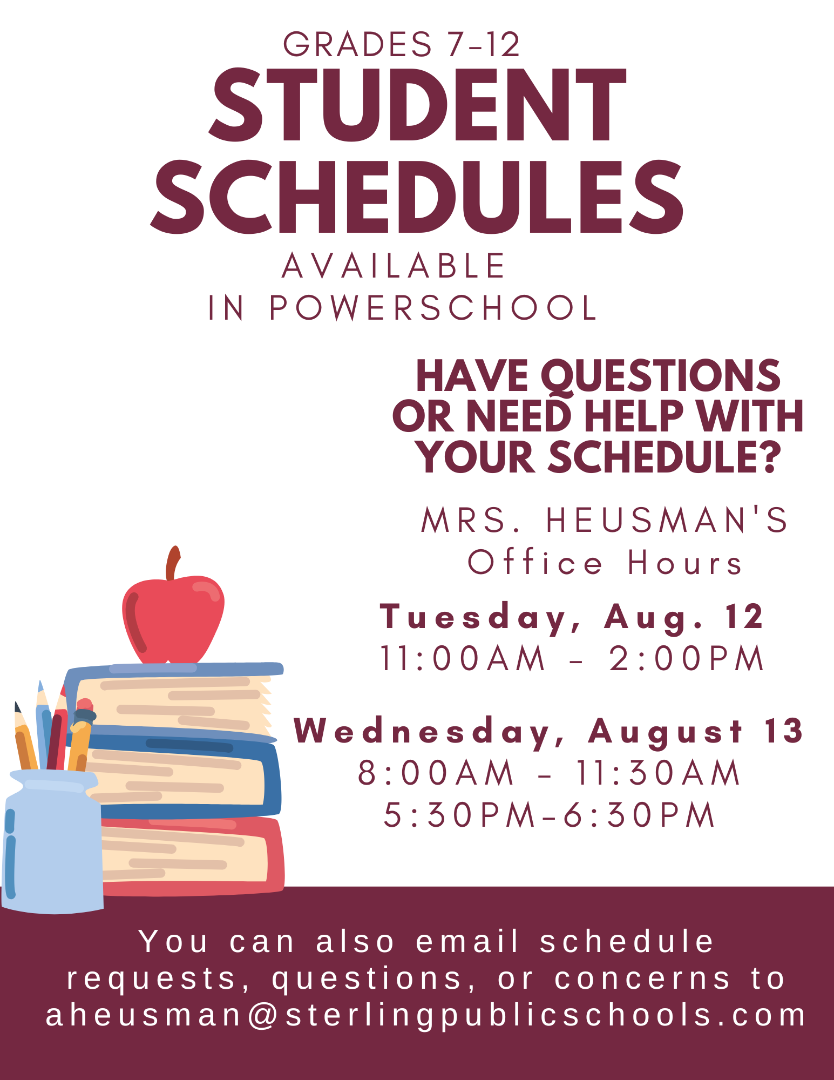 GRADES 7-12
STUDENT SCHEDULES
AVAILABLE IN POWERSCHOOL

HAVE QUESTIONS OR NEED HELP WITH YOUR SCHEDULE?

MRS. HEUSMAN'S Office Hours

Tuesday, Aug. 12
11:00AM - 2:00PM

Wednesday, August 13
8:00AM - 11:30AM
5:30PM-6:30PM

You can also email schedule requests, questions, or concerns to aheusman@sterlingpublicschools.com